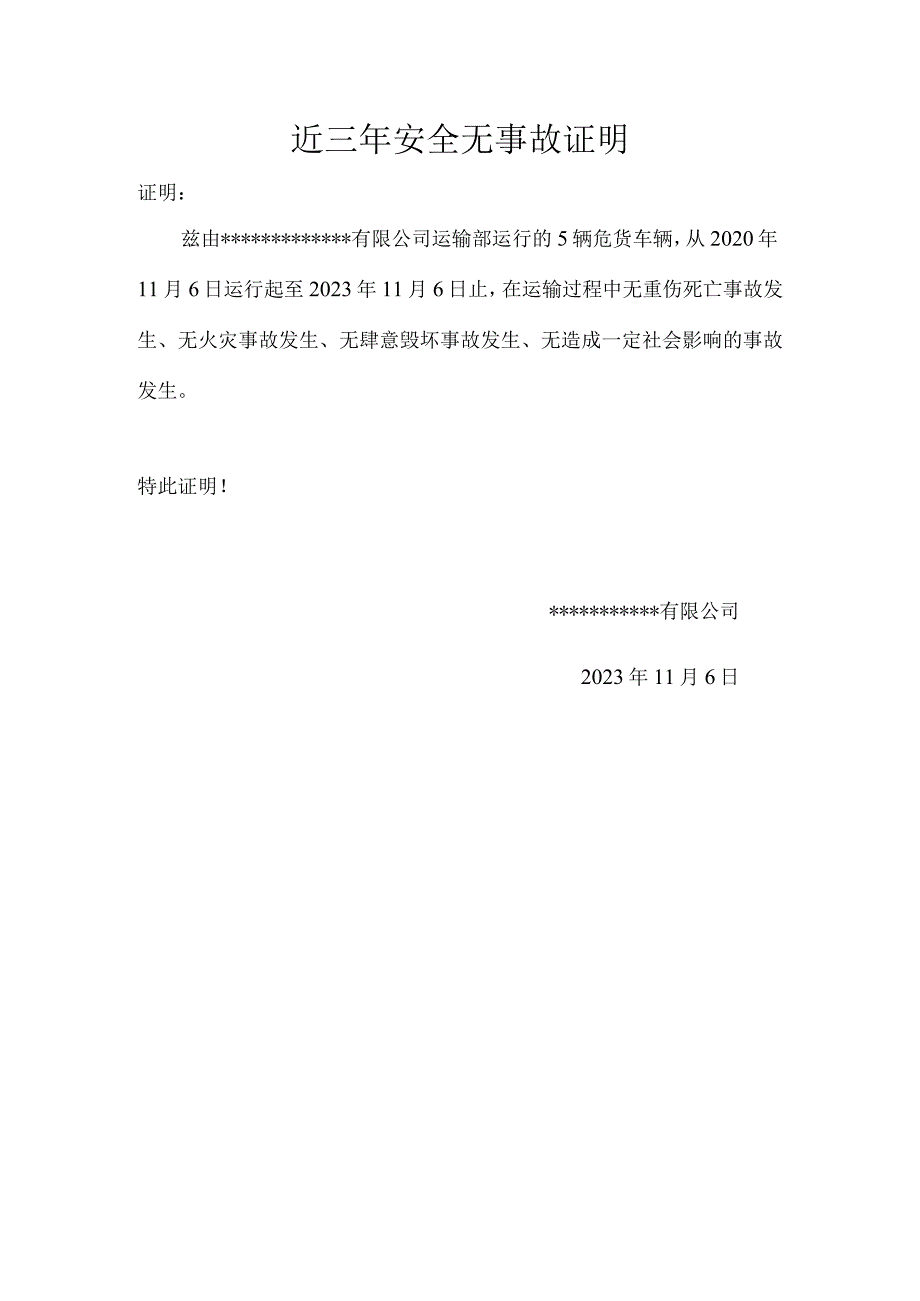 近三年安全无事故证明

证明：

兹由*************有限公司运输部运行的5辆危货车辆，从2020年11月6日运行起至2023年11月6日止，在运输过程中无重伤死亡事故发生、无火灾事故发生、无肆意毁坏事故发生、无造成一定社会影响的事故发生。

特此证明！

***********有限公司

2023年11月6日